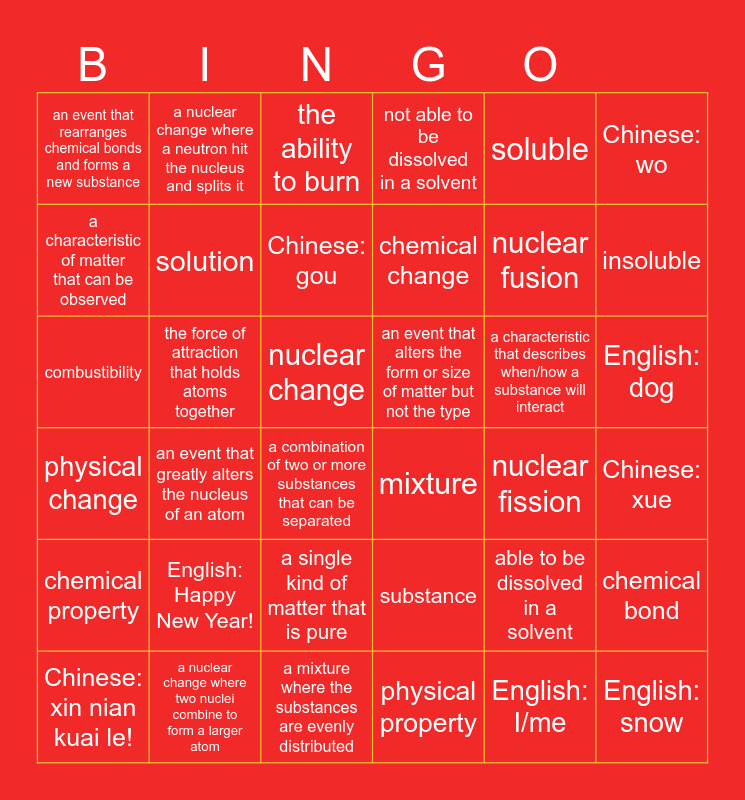 B I N G O

| | | | | | |
|---|---|---|---|---|---|
| an event that rearranges chemical bonds and forms a new substance | a nuclear change where a neutron hit the nucleus and splits it | the ability to burn | not able to be dissolved in a solvent | soluble | Chinese: wo |
| a characteristic of matter that can be observed | solution | Chinese: gou | chemical change | nuclear fusion | insoluble |
| combustibility | the force of attraction that holds atoms together | nuclear change | an event that alters the form or size of matter but not the type | a characteristic that describes when/how a substance will interact | English: dog |
| physical change | an event that greatly alters the nucleus of an atom | a combination of two or more substances that can be separated | mixture | nuclear fission | Chinese: xue |
| chemical property | English: Happy New Year! | a single kind of matter that is pure | substance | able to be dissolved in a solvent | chemical bond |
| Chinese: xin nian kuai le! | a nuclear change where two nuclei combine to form a larger atom | a mixture where the substances are evenly distributed | physical property | English: I/me | English: snow |